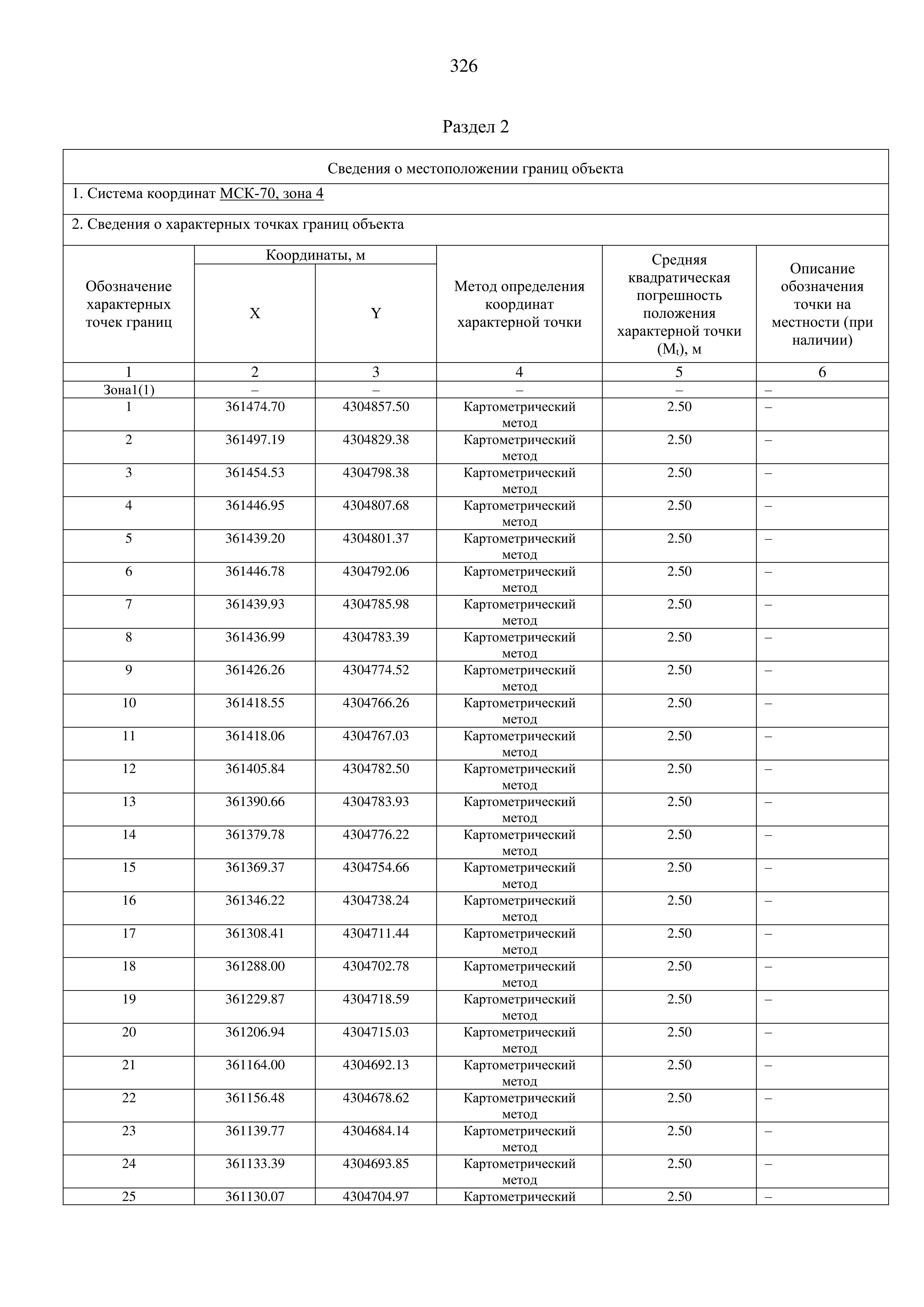 326

Раздел 2

Сведения о местоположении границ объекта

1. Система координат МСК-70, зона 4

2. Сведения о характерных точках границ объекта

| Обозначение характерных точек границ | Координаты, м X | Координаты, м Y | Метод определения координат характерной точки | Средняя квадратическая погрешность положения характерной точки ($M_t$), м | Описание обозначения точки на местности (при наличии) |
|---|---|---|---|---|---|
| 1 | 2 | 3 | 4 | 5 | 6 |
| Зона1(1) | – | – | – | – | – |
| 1 | 361474.70 | 4304857.50 | Картометрический метод | 2.50 | – |
| 2 | 361497.19 | 4304829.38 | Картометрический метод | 2.50 | – |
| 3 | 361454.53 | 4304798.38 | Картометрический метод | 2.50 | – |
| 4 | 361446.95 | 4304807.68 | Картометрический метод | 2.50 | – |
| 5 | 361439.20 | 4304801.37 | Картометрический метод | 2.50 | – |
| 6 | 361446.78 | 4304792.06 | Картометрический метод | 2.50 | – |
| 7 | 361439.93 | 4304785.98 | Картометрический метод | 2.50 | – |
| 8 | 361436.99 | 4304783.39 | Картометрический метод | 2.50 | – |
| 9 | 361426.26 | 4304774.52 | Картометрический метод | 2.50 | – |
| 10 | 361418.55 | 4304766.26 | Картометрический метод | 2.50 | – |
| 11 | 361418.06 | 4304767.03 | Картометрический метод | 2.50 | – |
| 12 | 361405.84 | 4304782.50 | Картометрический метод | 2.50 | – |
| 13 | 361390.66 | 4304783.93 | Картометрический метод | 2.50 | – |
| 14 | 361379.78 | 4304776.22 | Картометрический метод | 2.50 | – |
| 15 | 361369.37 | 4304754.66 | Картометрический метод | 2.50 | – |
| 16 | 361346.22 | 4304738.24 | Картометрический метод | 2.50 | – |
| 17 | 361308.41 | 4304711.44 | Картометрический метод | 2.50 | – |
| 18 | 361288.00 | 4304702.78 | Картометрический метод | 2.50 | – |
| 19 | 361229.87 | 4304718.59 | Картометрический метод | 2.50 | – |
| 20 | 361206.94 | 4304715.03 | Картометрический метод | 2.50 | – |
| 21 | 361164.00 | 4304692.13 | Картометрический метод | 2.50 | – |
| 22 | 361156.48 | 4304678.62 | Картометрический метод | 2.50 | – |
| 23 | 361139.77 | 4304684.14 | Картометрический метод | 2.50 | – |
| 24 | 361133.39 | 4304693.85 | Картометрический метод | 2.50 | – |
| 25 | 361130.07 | 4304704.97 | Картометрический | 2.50 | – |